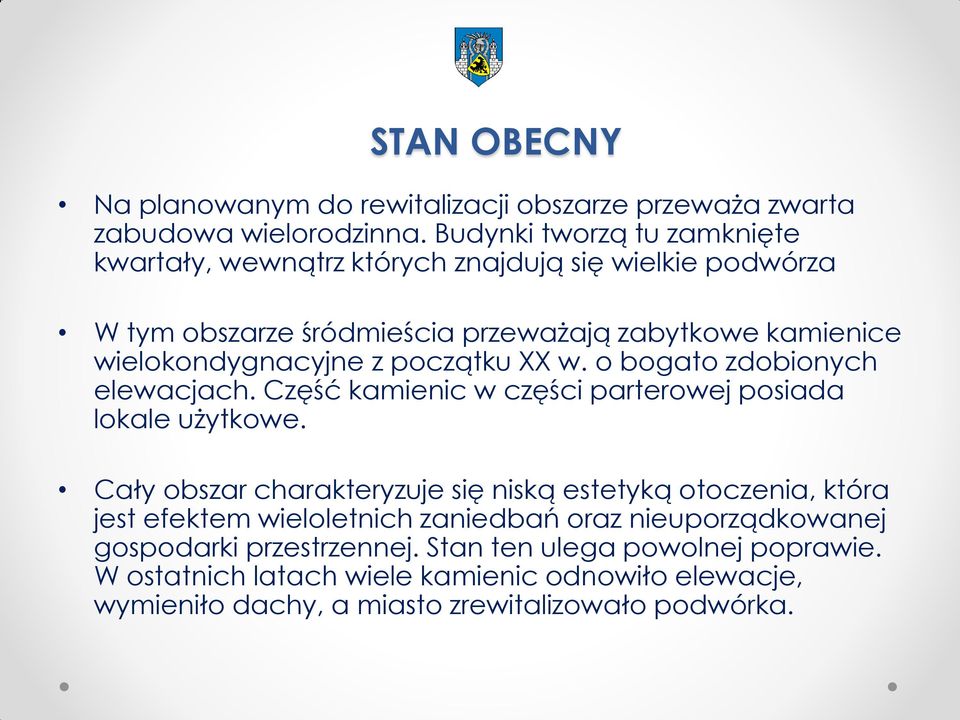 STAN OBECNY

• Na planowanym do rewitalizacji obszarze przeważa zwarta zabudowa wielorodzinna. Budynki tworzą tu zamknięte kwartały, wewnątrz których znajdują się wielkie podwórza

• W tym obszarze śródmieścia przeważają zabytkowe kamienice wielokondygnacyjne z początku XX w. o bogato zdobionych elewacjach. Część kamienic w części parterowej posiada lokale użytkowe.

• Cały obszar charakteryzuje się niską estetyką otoczenia, która jest efektem wieloletnich zaniedbań oraz nieuporządkowanej gospodarki przestrzennej. Stan ten ulega powolnej poprawie. W ostatnich latach wiele kamienic odnowiło elewacje, wymieniło dachy, a miasto zrewitalizowało podwórka.